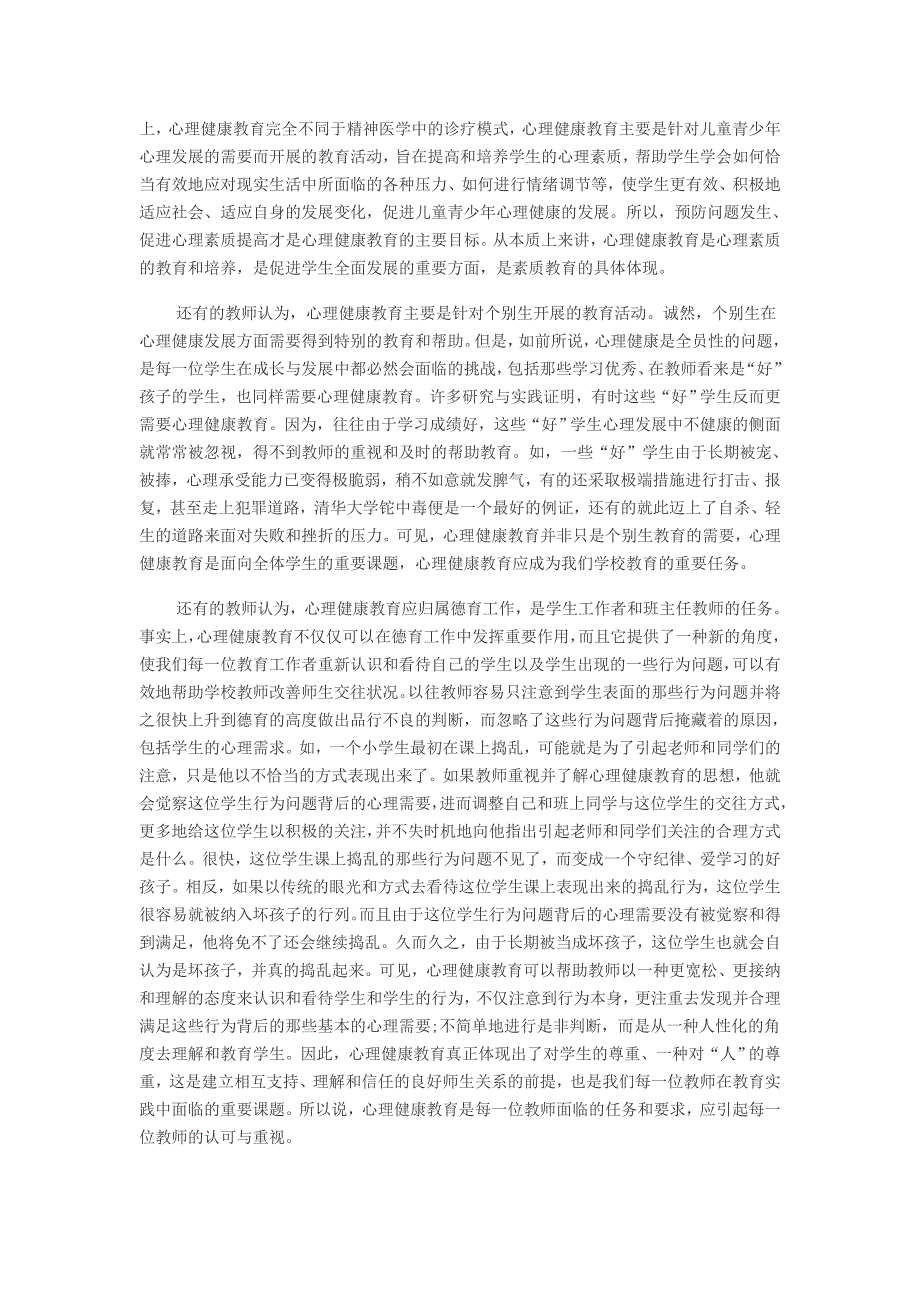 上，心理健康教育完全不同于精神医学中的诊疗模式，心理健康教育主要是针对儿童青少年心理发展的需要而开展的教育活动，旨在提高和培养学生的心理素质，帮助学生学会如何恰当有效地应对现实生活中所面临的各种压力、如何进行情绪调节等，使学生更有效、积极地适应社会、适应自身的发展变化，促进儿童青少年心理健康的发展。所以，预防问题发生、促进心理素质提高才是心理健康教育的主要目标。从本质上来讲，心理健康教育是心理素质的教育和培养，是促进学生全面发展的重要方面，是素质教育的具体体现。

还有的教师认为，心理健康教育主要是针对个别生开展的教育活动。诚然，个别生在心理健康发展方面需要得到特别的教育和帮助。但是，如前所说，心理健康是全员性的问题，是每一位学生在成长与发展中都必然会面临的挑战，包括那些学习优秀、在教师看来是“好”孩子的学生，也同样需要心理健康教育。许多研究与实践证明，有时这些“好”学生反而更需要心理健康教育。因为，往往由于学习成绩好，这些“好”学生心理发展中不健康的侧面就常常被忽视，得不到教师的重视和及时的帮助教育。如，一些“好”学生由于长期被宠、被捧，心理承受能力已变得极脆弱，稍不如意就发脾气，有的还采取极端措施进行打击、报复，甚至走上犯罪道路，清华大学铊中毒便是一个最好的例证，还有的就此迈上了自杀、轻生的道路来面对失败和挫折的压力。可见，心理健康教育并非只是个别生教育的需要，心理健康教育是面向全体学生的重要课题，心理健康教育应成为我们学校教育的重要任务。

还有的教师认为，心理健康教育应归属德育工作，是学生工作者和班主任教师的任务。事实上，心理健康教育不仅仅可以在德育工作中发挥重要作用，而且它提供了一种新的角度，使我们每一位教育工作者重新认识和看待自己的学生以及学生出现的一些行为问题，可以有效地帮助学校教师改善师生交往状况。以往教师容易只注意到学生表面的那些行为问题并将之很快上升到德育的高度做出品行不良的判断，而忽略了这些行为问题背后掩藏着的原因，包括学生的心理需求。如，一个小学生最初在课上捣乱，可能就是为了引起老师和同学们的注意，只是他以不恰当的方式表现出来了。如果教师重视并了解心理健康教育的思想，他就会觉察这位学生行为问题背后的心理需要，进而调整自己和班上同学与这位学生的交往方式，更多地给这位学生以积极的关注，并不失时机地向他指出引起老师和同学们关注的合理方式是什么。很快，这位学生课上捣乱的那些行为问题不见了，而变成一个守纪律、爱学习的好孩子。相反，如果以传统的眼光和方式去看待这位学生课上表现出来的捣乱行为，这位学生很容易就被纳入坏孩子的行列。而且由于这位学生行为问题背后的心理需要没有被觉察和得到满足，他将免不了还会继续捣乱。久而久之，由于长期被当成坏孩子，这位学生也就会自认为是坏孩子，并真的捣乱起来。可见，心理健康教育可以帮助教师以一种更宽松、更接纳和理解的态度来认识和看待学生和学生的行为，不仅注意到行为本身，更注重去发现并合理满足这些行为背后的那些基本的心理需要;不简单地进行是非判断，而是从一种人性化的角度去理解和教育学生。因此，心理健康教育真正体现出了对学生的尊重、一种对“人”的尊重，这是建立相互支持、理解和信任的良好师生关系的前提，也是我们每一位教师在教育实践中面临的重要课题。所以说，心理健康教育是每一位教师面临的任务和要求，应引起每一位教师的认可与重视。